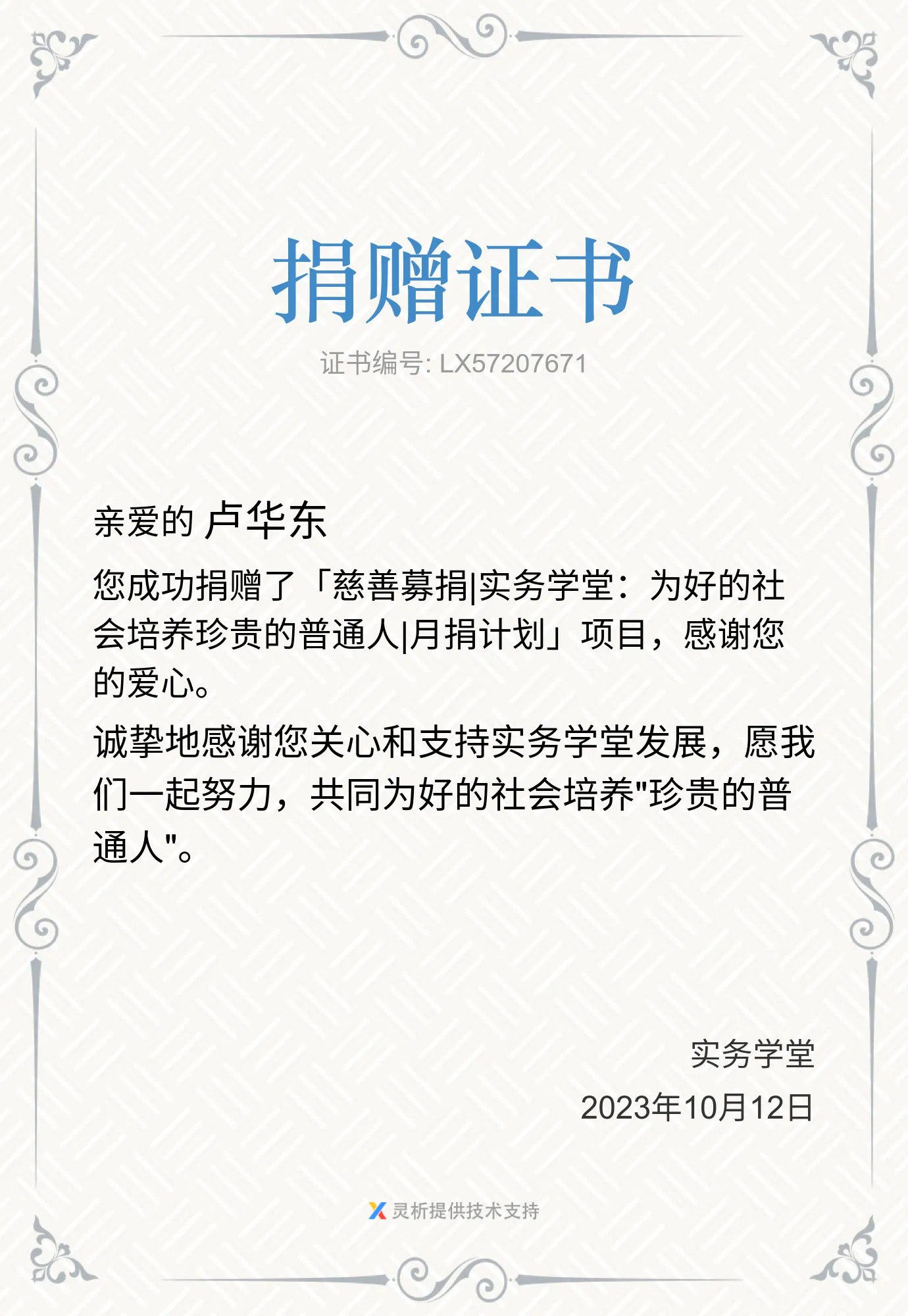 捐赠证书

证书编号: LX57207671

亲爱的 卢华东

您成功捐赠了「慈善募捐|实务学堂：为好的社会培养珍贵的普通人|月捐计划」项目，感谢您的爱心。

诚挚地感谢您关心和支持实务学堂发展，愿我们一起努力，共同为好的社会培养"珍贵的普通人"。

实务学堂

2023年10月12日

灵析提供技术支持